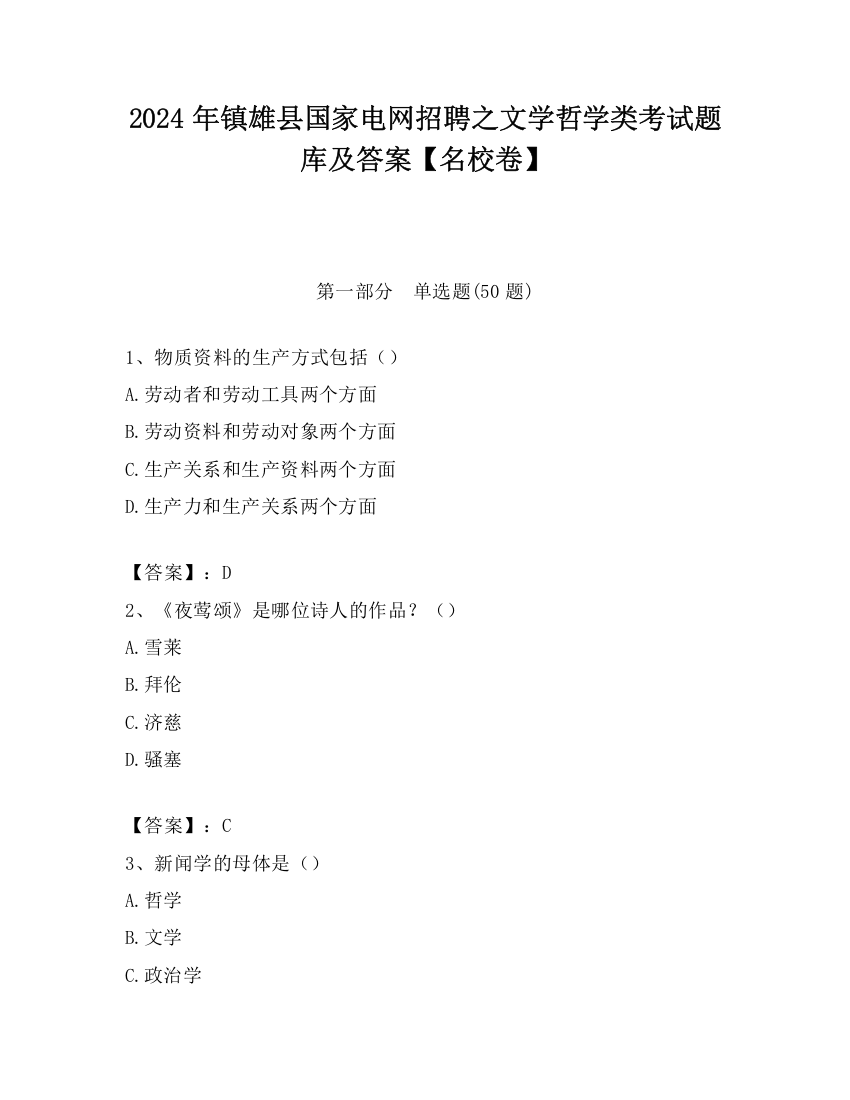 2024 年镇雄县国家电网招聘之文学哲学类考试题库及答案【名校卷】

第一部分　单选题(50 题)

1、物质资料的生产方式包括（）
A.劳动者和劳动工具两个方面
B.劳动资料和劳动对象两个方面
C.生产关系和生产资料两个方面
D.生产力和生产关系两个方面

【答案】：D
2、《夜莺颂》是哪位诗人的作品？（）
A.雪莱
B.拜伦
C.济慈
D.骚塞

【答案】：C
3、新闻学的母体是（）
A.哲学
B.文学
C.政治学